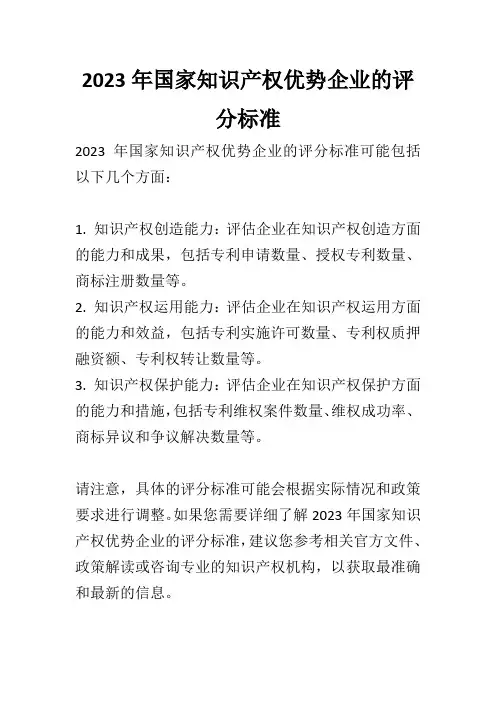 2023 年国家知识产权优势企业的评分标准

2023 年国家知识产权优势企业的评分标准可能包括以下几个方面：

1. 知识产权创造能力：评估企业在知识产权创造方面的能力和成果，包括专利申请数量、授权专利数量、商标注册数量等。
2. 知识产权运用能力：评估企业在知识产权运用方面的能力和效益，包括专利实施许可数量、专利权质押融资额、专利权转让数量等。
3. 知识产权保护能力：评估企业在知识产权保护方面的能力和措施，包括专利维权案件数量、维权成功率、商标异议和争议解决数量等。

请注意，具体的评分标准可能会根据实际情况和政策要求进行调整。如果您需要详细了解 2023 年国家知识产权优势企业的评分标准，建议您参考相关官方文件、政策解读或咨询专业的知识产权机构，以获取最准确和最新的信息。